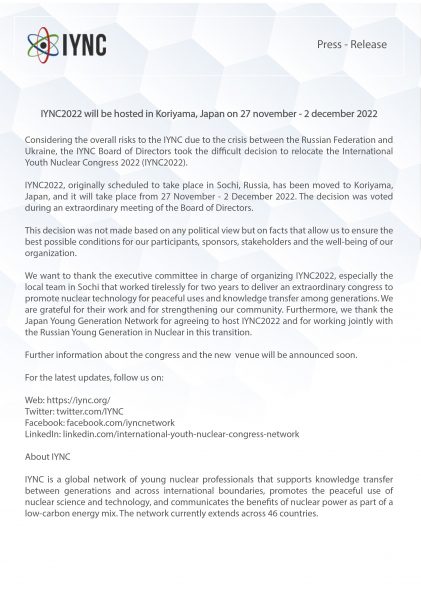 IYNC

Press - Release

IYNC2022 will be hosted in Koriyama, Japan on 27 november - 2 december 2022

Considering the overall risks to the IYNC due to the crisis between the Russian Federation and Ukraine, the IYNC Board of Directors took the difficult decision to relocate the International Youth Nuclear Congress 2022 (IYNC2022).

IYNC2022, originally scheduled to take place in Sochi, Russia, has been moved to Koriyama, Japan, and it will take place from 27 November - 2 December 2022. The decision was voted during an extraordinary meeting of the Board of Directors.

This decision was not made based on any political view but on facts that allow us to ensure the best possible conditions for our participants, sponsors, stakeholders and the well-being of our organization.

We want to thank the executive committee in charge of organizing IYNC2022, especially the local team in Sochi that worked tirelessly for two years to deliver an extraordinary congress to promote nuclear technology for peaceful uses and knowledge transfer among generations. We are grateful for their work and for strengthening our community. Furthermore, we thank the Japan Young Generation Network for agreeing to host IYNC2022 and for working jointly with the Russian Young Generation in Nuclear in this transition.

Further information about the congress and the new venue will be announced soon.

For the latest updates, follow us on:

Web: https://iync.org/
Twitter: twitter.com/IYNC
Facebook: facebook.com/iyncnetwork
LinkedIn: linkedin.com/international-youth-nuclear-congress-network

About IYNC

IYNC is a global network of young nuclear professionals that supports knowledge transfer between generations and across international boundaries, promotes the peaceful use of nuclear science and technology, and communicates the benefits of nuclear power as part of a low-carbon energy mix. The network currently extends across 46 countries.